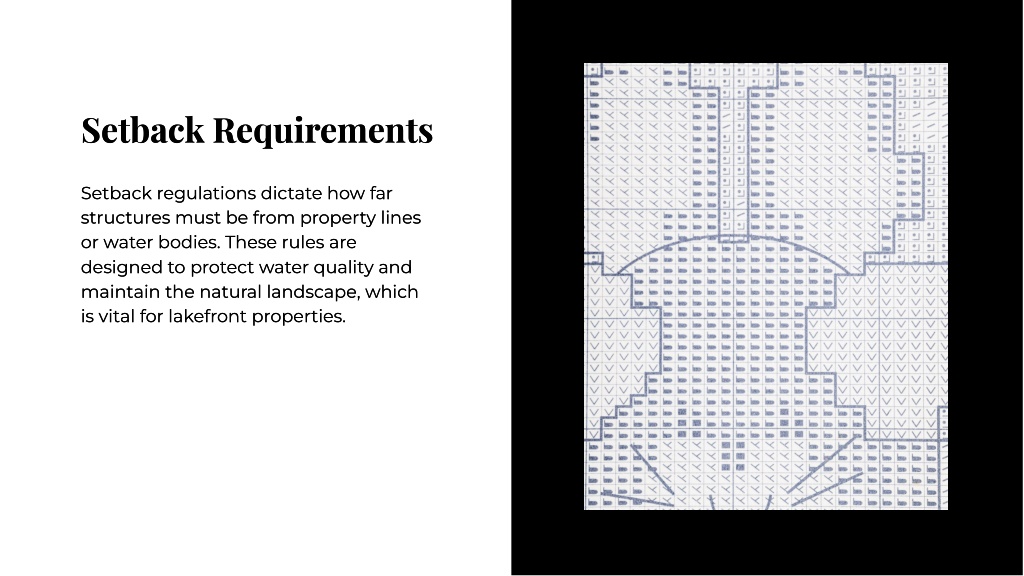 Setback Requirements

Setback regulations dictate how far structures must be from property lines or water bodies. These rules are designed to protect water quality and maintain the natural landscape, which is vital for lakefront properties.